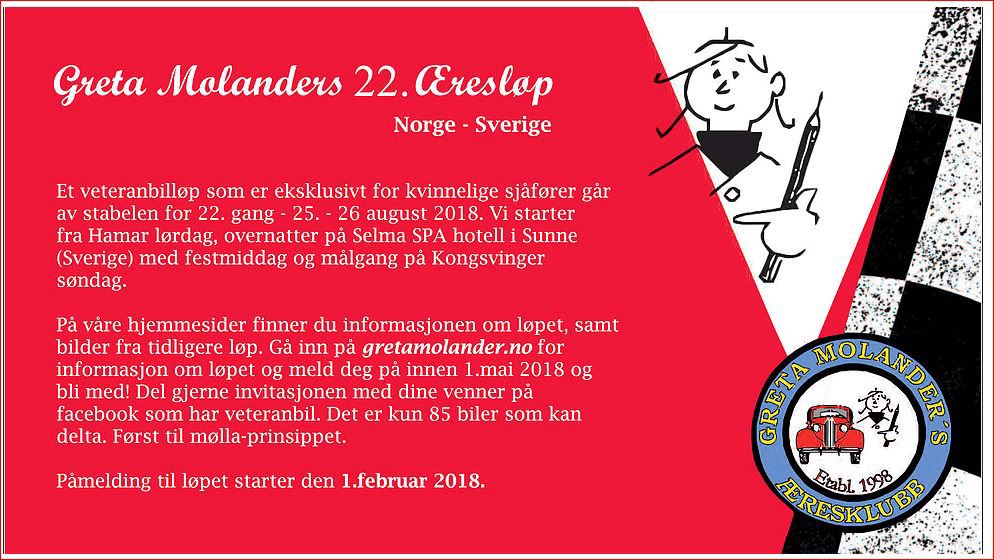 Greta Molanders 22. Æresløp

Norge - Sverige

Et veteranbilløp som er eksklusivt for kvinnelige sjåfører går av stabelen for 22. gang - 25. - 26 august 2018. Vi starter fra Hamar lørdag, overnatter på Selma SPA hotell i Sunne (Sverige) med festmiddag og målgang på Kongsvinger søndag.

På våre hjemmesider finner du informasjonen om løpet, samt bilder fra tidligere løp. Gå inn på gretamolander.no for informasjon om løpet og meld deg på innen 1.mai 2018 og bli med! Del gjerne invitasjonen med dine venner på facebook som har veteranbil. Det er kun 85 biler som kan delta. Først til mølla-prinsippet.

Påmelding til løpet starter den 1.februar 2018.

GRETA MOLANDER'S
Etabl. 1998
ÆRESKLUBB